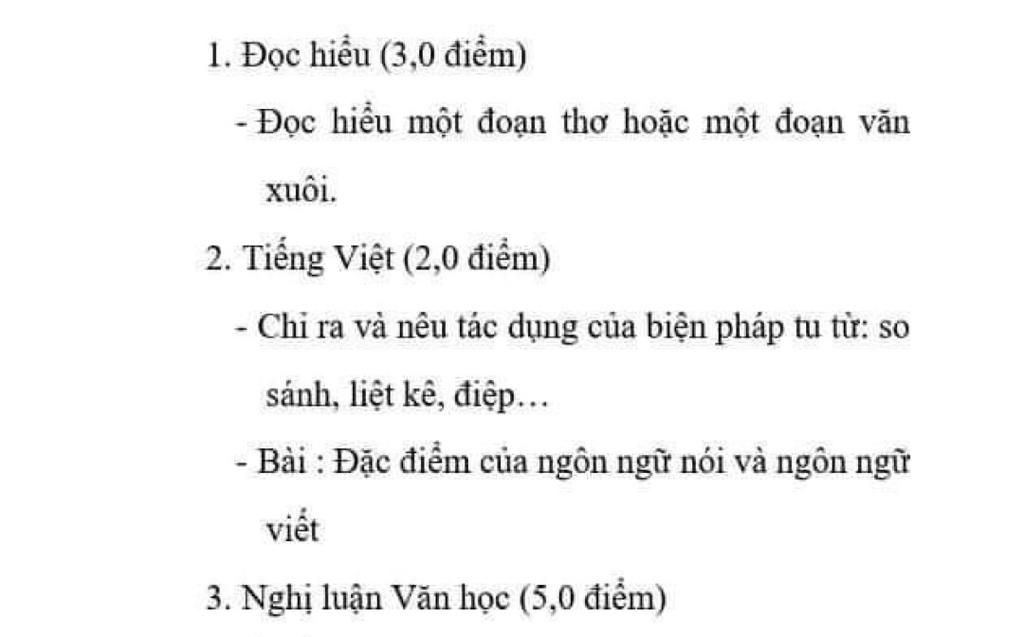 1. Đọc hiểu (3,0 điểm)

- Đọc hiểu một đoạn thơ hoặc một đoạn văn xuôi.

2. Tiếng Việt (2,0 điểm)

- Chỉ ra và nêu tác dụng của biện pháp tu từ: so sánh, liệt kê, điệp…

- Bài : Đặc điểm của ngôn ngữ nói và ngôn ngữ viết

3. Nghị luận Văn học (5,0 điểm)